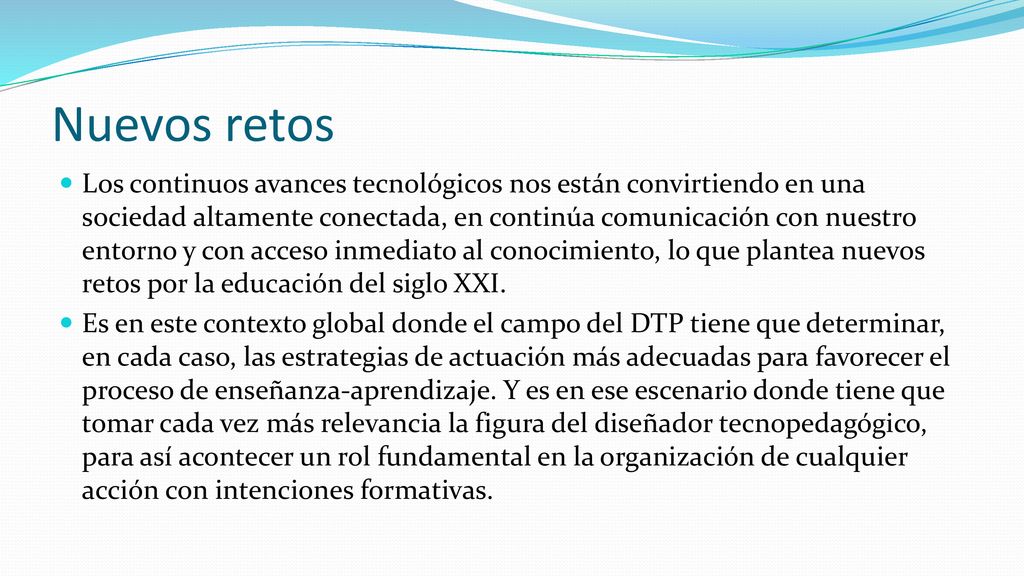 Nuevos retos

Los continuos avances tecnológicos nos están convirtiendo en una sociedad altamente conectada, en continúa comunicación con nuestro entorno y con acceso inmediato al conocimiento, lo que plantea nuevos retos por la educación del siglo XXI.

Es en este contexto global donde el campo del DTP tiene que determinar, en cada caso, las estrategias de actuación más adecuadas para favorecer el proceso de enseñanza-aprendizaje. Y es en ese escenario donde tiene que tomar cada vez más relevancia la figura del diseñador tecnopedagógico, para así acontecer un rol fundamental en la organización de cualquier acción con intenciones formativas.